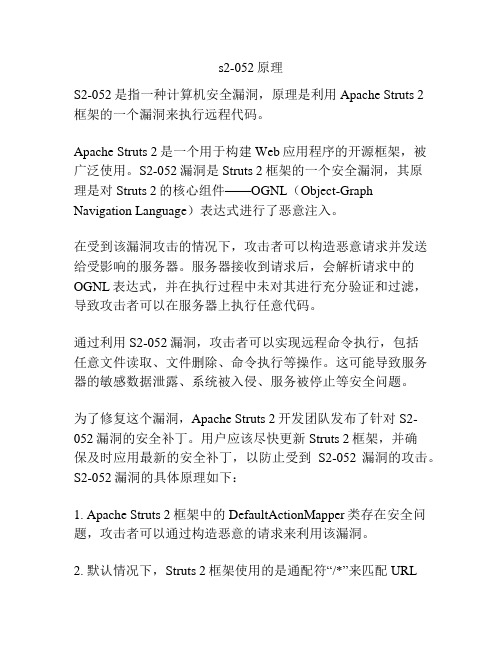 s2-052 原理

S2-052 是指一种计算机安全漏洞，原理是利用 Apache Struts 2 框架的一个漏洞来执行远程代码。

Apache Struts 2 是一个用于构建 Web 应用程序的开源框架，被广泛使用。S2-052 漏洞是 Struts 2 框架的一个安全漏洞，其原理是对 Struts 2 的核心组件——OGNL（Object-Graph Navigation Language）表达式进行了恶意注入。

在受到该漏洞攻击的情况下，攻击者可以构造恶意请求并发送给受影响的服务器。服务器接收到请求后，会解析请求中的 OGNL 表达式，并在执行过程中未对其进行充分验证和过滤，导致攻击者可以在服务器上执行任意代码。

通过利用 S2-052 漏洞，攻击者可以实现远程命令执行，包括任意文件读取、文件删除、命令执行等操作。这可能导致服务器的敏感数据泄露、系统被入侵、服务被停止等安全问题。

为了修复这个漏洞，Apache Struts 2 开发团队发布了针对 S2-052 漏洞的安全补丁。用户应该尽快更新 Struts 2 框架，并确保及时应用最新的安全补丁，以防止受到 S2-052 漏洞的攻击。
S2-052 漏洞的具体原理如下：

1. Apache Struts 2 框架中的 DefaultActionMapper 类存在安全问题，攻击者可以通过构造恶意的请求来利用该漏洞。

2. 默认情况下，Struts 2 框架使用的是通配符“/*”来匹配 URL